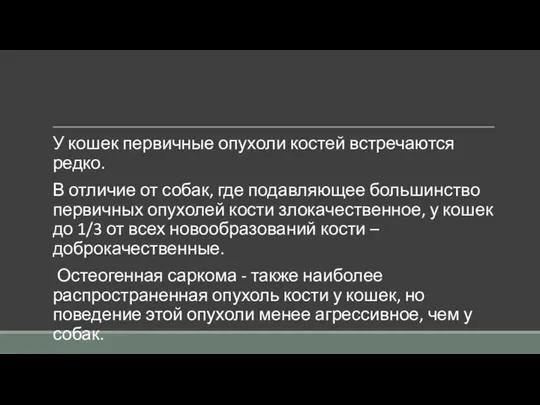 У кошек первичные опухоли костей встречаются редко.

В отличие от собак, где подавляющее большинство первичных опухолей кости злокачественное, у кошек до 1/3 от всех новообразований кости – доброкачественные.

Остеогенная саркома - также наиболее распространенная опухоль кости у кошек, но поведение этой опухоли менее агрессивное, чем у собак.